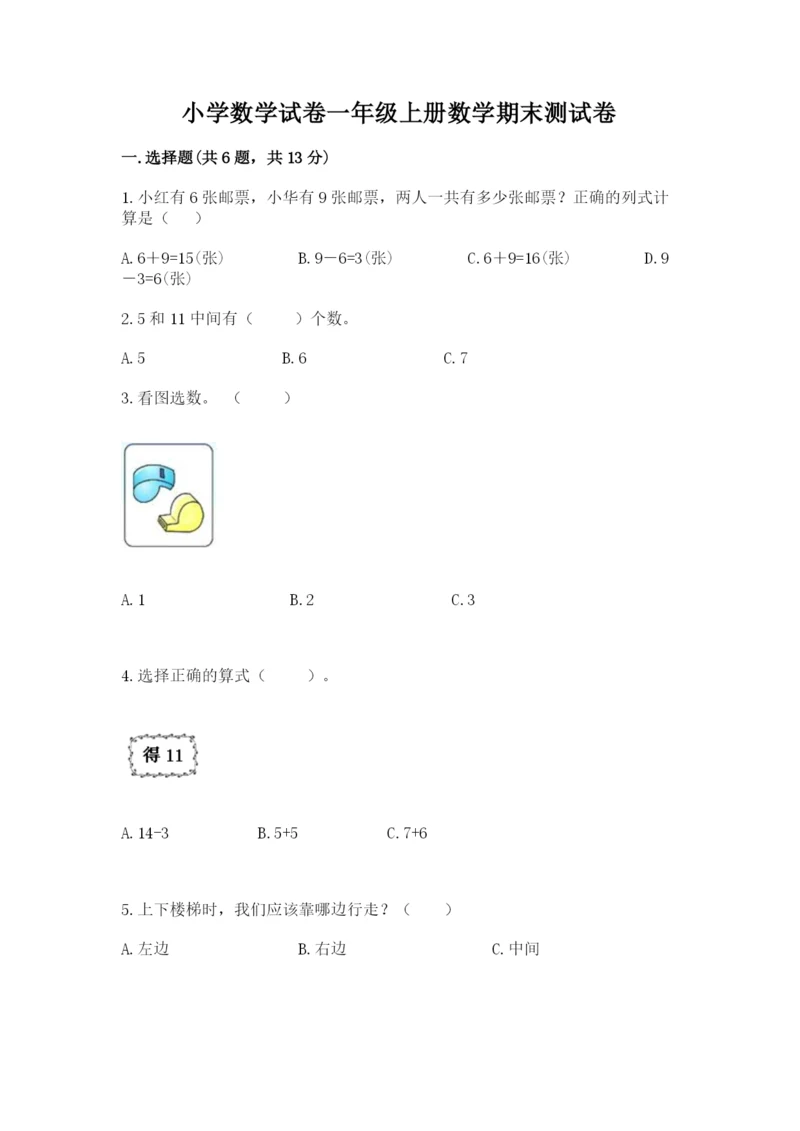 小学数学试卷一年级上册数学期末测试卷

一.选择题(共6题，共13分)

1.小红有6张邮票，小华有9张邮票，两人一共有多少张邮票？正确的列式计算是（    ）

A.6＋9=15(张)    B.9－6=3(张)    C.6＋9=16(张)    D.9－3=6(张)

2.5和11中间有（    ）个数。

A.5    B.6    C.7

3.看图选数。（    ）

A.1    B.2    C.3

4.选择正确的算式（    ）。

得11

A.14-3    B.5+5    C.7+6

5.上下楼梯时，我们应该靠哪边行走？（    ）

A.左边    B.右边    C.中间